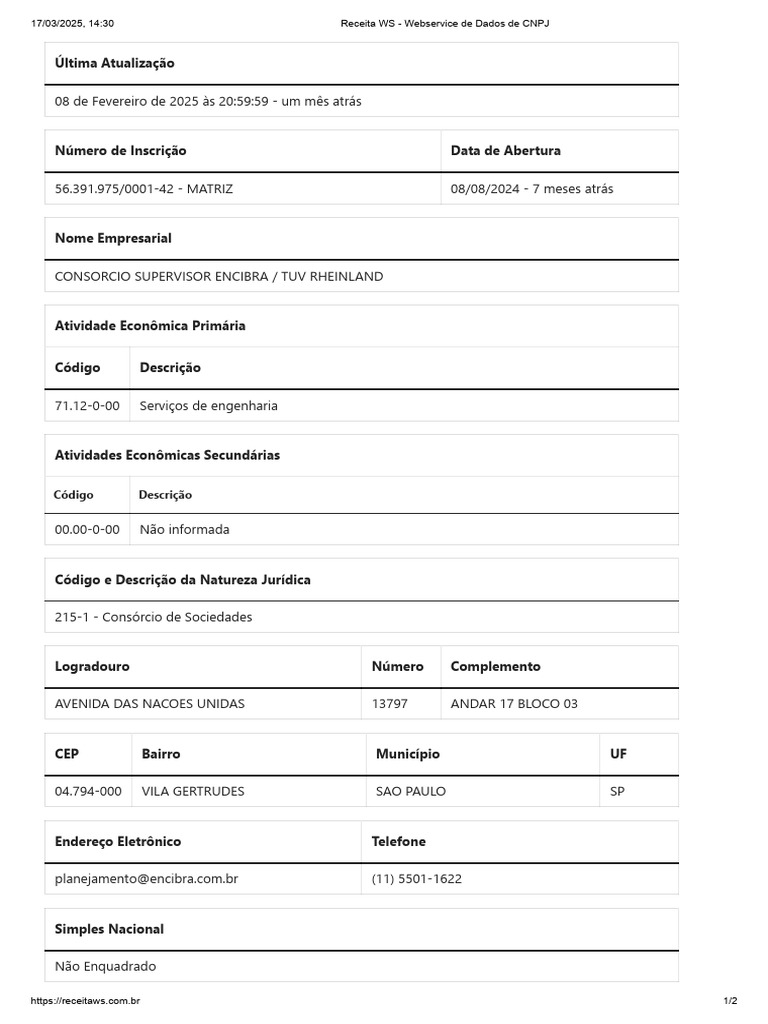 17/03/2025, 14:30 Receita WS - Webservice de Dados de CNPJ

| Última Atualização |
|---|
| 08 de Fevereiro de 2025 às 20:59:59 - um mês atrás |

| Número de Inscrição | Data de Abertura |
|---|---|
| 56.391.975/0001-42 - MATRIZ | 08/08/2024 - 7 meses atrás |

| Nome Empresarial |
|---|
| CONSORCIO SUPERVISOR ENCIBRA / TUV RHEINLAND |

Atividade Econômica Primária

| Código | Descrição |
|---|---|
| 71.12-0-00 | Serviços de engenharia |

Atividades Econômicas Secundárias

| Código | Descrição |
|---|---|
| 00.00-0-00 | Não informada |

| Código e Descrição da Natureza Jurídica |
|---|
| 215-1 - Consórcio de Sociedades |

| Logradouro | Número | Complemento |
|---|---|---|
| AVENIDA DAS NACOES UNIDAS | 13797 | ANDAR 17 BLOCO 03 |

| CEP | Bairro | Município | UF |
|---|---|---|---|
| 04.794-000 | VILA GERTRUDES | SAO PAULO | SP |

| Endereço Eletrônico | Telefone |
|---|---|
| planejamento@encibra.com.br | (11) 5501-1622 |

| Simples Nacional |
|---|
| Não Enquadrado |

https://receitaws.com.br 1/2